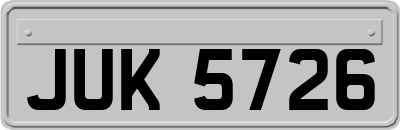 JUK 5726